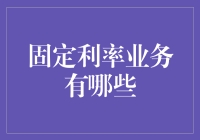 固定利率业务有哪些